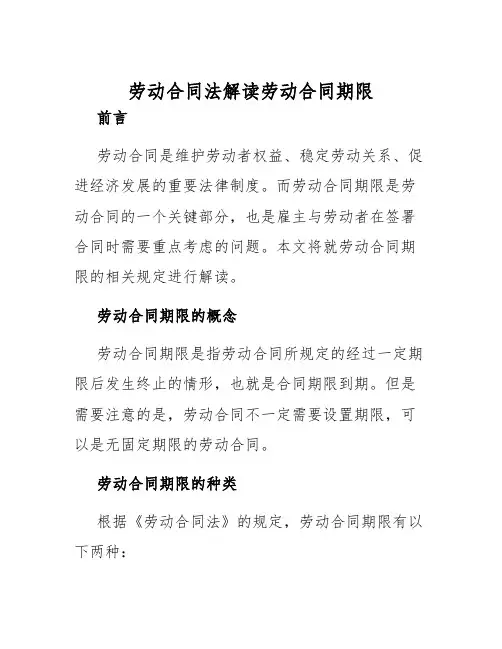 劳动合同法解读劳动合同期限

前言

劳动合同是维护劳动者权益、稳定劳动关系、促进经济发展的重要法律制度。而劳动合同期限是劳动合同的一个关键部分，也是雇主与劳动者在签署合同时需要重点考虑的问题。本文将就劳动合同期限的相关规定进行解读。

劳动合同期限的概念

劳动合同期限是指劳动合同所规定的经过一定期限后发生终止的情形，也就是合同期限到期。但是需要注意的是，劳动合同不一定需要设置期限，可以是无固定期限的劳动合同。

劳动合同期限的种类

根据《劳动合同法》的规定，劳动合同期限有以下两种：